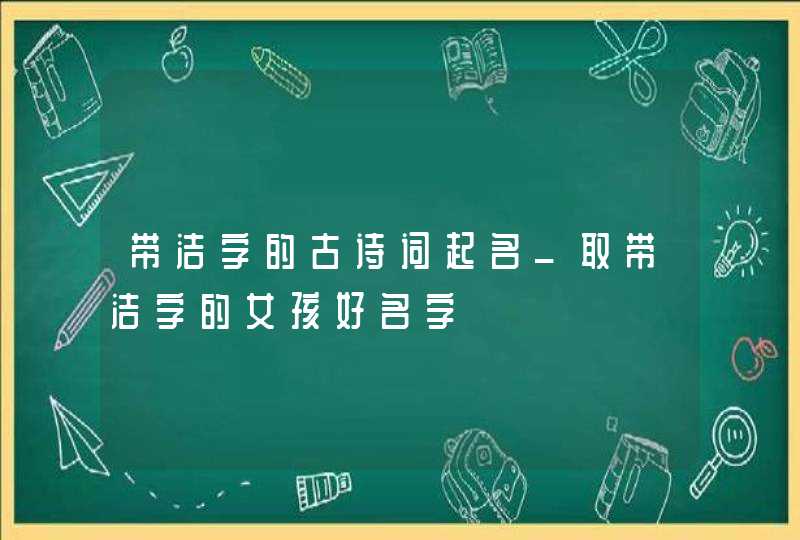 带洁字的古诗词起名_取带洁字的女孩好名字